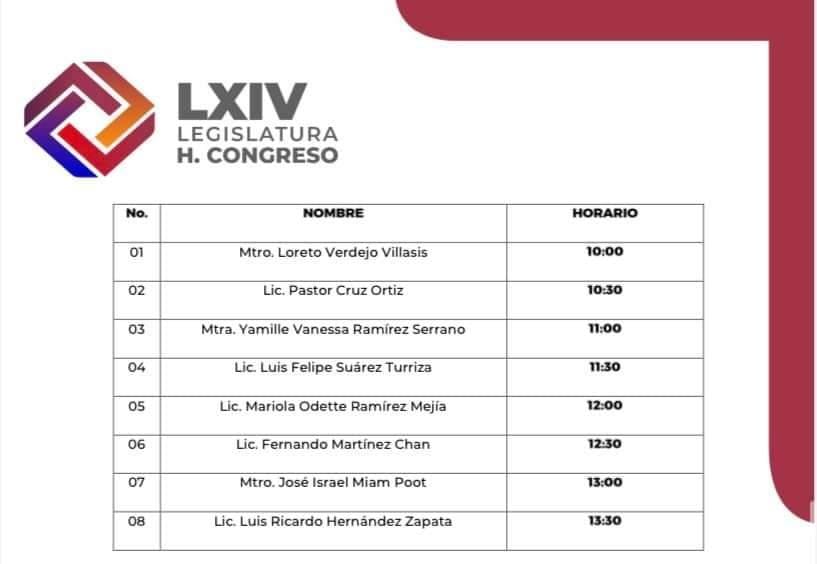 LXIV
LEGISLATURA
H. CONGRESO

| No. | NOMBRE | HORARIO |
|---|---|---|
| 01 | Mtro. Loreto Verdejo Villasis | 10:00 |
| 02 | Lic. Pastor Cruz Ortiz | 10:30 |
| 03 | Mtra. Yamille Vanessa Ramírez Serrano | 11:00 |
| 04 | Lic. Luis Felipe Suárez Turriza | 11:30 |
| 05 | Lic. Mariola Odette Ramírez Mejía | 12:00 |
| 06 | Lic. Fernando Martínez Chan | 12:30 |
| 07 | Mtro. José Israel Miam Poot | 13:00 |
| 08 | Lic. Luis Ricardo Hernández Zapata | 13:30 |